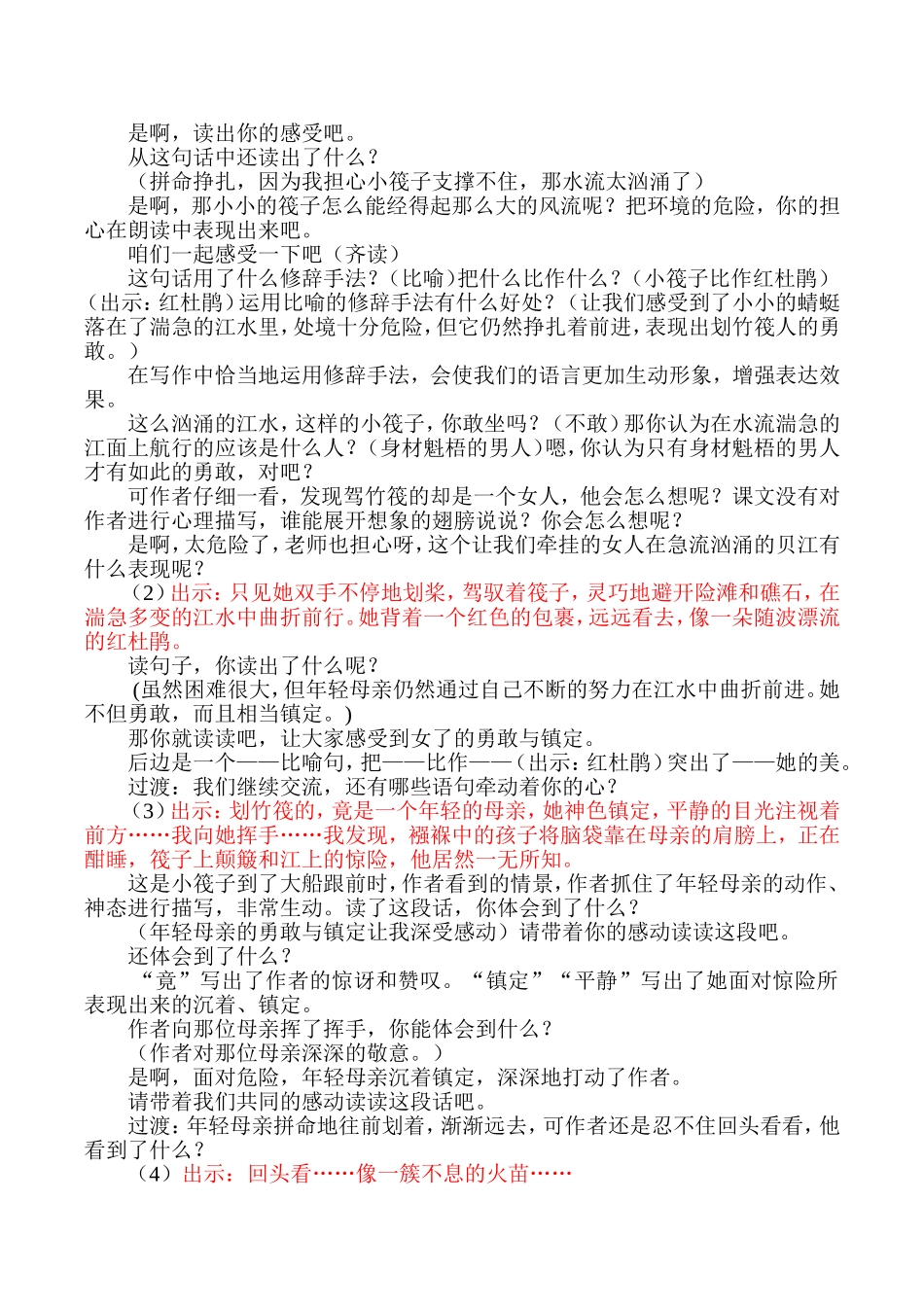 是啊，读出你的感受吧。
从这句话中还读出了什么？
（拼命挣扎，因为我担心小筏子支撑不住，那水流太汹涌了）
是啊，那小小的筏子怎么能经得起那么大的风流呢？把环境的危险，你的担心在朗读中表现出来吧。
咱们一起感受一下吧（齐读）
这句话用了什么修辞手法？（比喻）把什么比作什么？（小筏子比作红杜鹃）（出示：红杜鹃）运用比喻的修辞手法有什么好处？（让我们感受到了小小的蜻蜓落在了湍急的江水里，处境十分危险，但它仍然挣扎着前进，表现出划竹筏人的勇敢。）
在写作中恰当地运用修辞手法，会使我们的语言更加生动形象，增强表达效果。
这么汹涌的江水，这样的小筏子，你敢坐吗？（不敢）那你认为在水流湍急的江面上航行的应该是什么人？（身材魁梧的男人）嗯，你认为只有身材魁梧的男人才有如此的勇敢，对吧？
可作者仔细一看，发现驾竹筏的却是一个女人，他会怎么想呢？课文没有对作者进行心理描写，谁能展开想象的翅膀说说？你会怎么想呢？
是啊，太危险了，老师也担心呀，这个让我们牵挂的女人在急流汹涌的贝江有什么表现呢？
（2）出示：只见她双手不停地划桨，驾驭着筏子，灵巧地避开险滩和礁石，在湍急多变的江水中曲折前行。她背着一个红色的包裹，远远看去，像一朵随波漂流的红杜鹃。
读句子，你读出了什么呢？
(虽然困难很大，但年轻母亲仍然通过自己不断的努力在江水中曲折前进。她不但勇敢，而且相当镇定。)
那你就读读吧，让大家感受到女了的勇敢与镇定。
后边是一个——比喻句，把——比作——（出示：红杜鹃）突出了——她的美。
过渡：我们继续交流，还有哪些语句牵动着你的心？
（3）出示：划竹筏的，竟是一个年轻的母亲，她神色镇定，平静的目光注视着前方……我向她挥手……我发现，襁褓中的孩子将脑袋靠在母亲的肩膀上，正在酣睡，筏子上颠簸和江上的惊险，他居然一无所知。
这是小筏子到了大船跟前时，作者看到的情景，作者抓住了年轻母亲的动作、神态进行描写，非常生动。读了这段话，你体会到了什么？
（年轻母亲的勇敢与镇定让我深受感动）请带着你的感动读读这段吧。
还体会到了什么？
“竟”写出了作者的惊讶和赞叹。“镇定”“平静”写出了她面对惊险所表现出来的沉着、镇定。
作者向那位母亲挥了挥手，你能体会到什么？
（作者对那位母亲深深的敬意。）
是啊，面对危险，年轻母亲沉着镇定，深深地打动了作者。
请带着我们共同的感动读读这段话吧。
过渡：年轻母亲拼命地往前划着，渐渐远去，可作者还是忍不住回头看看，他看到了什么？
（4）出示：回头看……像一簇不息的火苗……